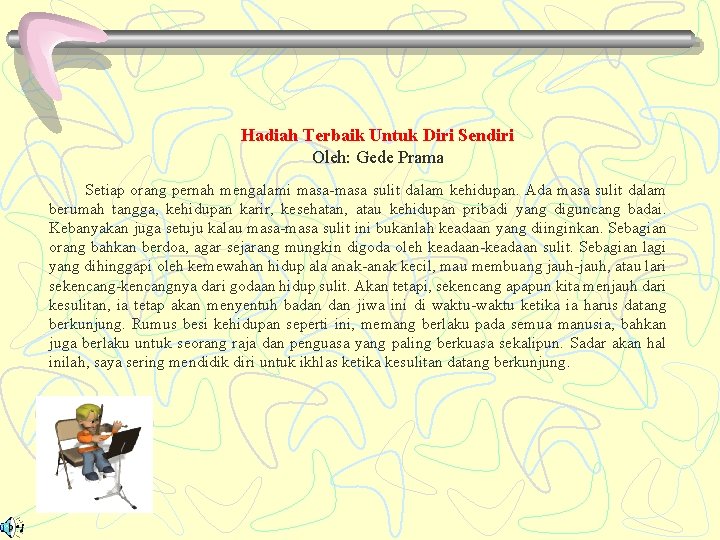 Hadiah Terbaik Untuk Diri Sendiri
Oleh: Gede Prama

Setiap orang pernah mengalami masa-masa sulit dalam kehidupan. Ada masa sulit dalam berumah tangga, kehidupan karir, kesehatan, atau kehidupan pribadi yang diguncang badai. Kebanyakan juga setuju kalau masa-masa sulit ini bukanlah keadaan yang diinginkan. Sebagian orang bahkan berdoa, agar sejarang mungkin digoda oleh keadaan-keadaan sulit. Sebagian lagi yang dihinggapi oleh kemewahan hidup ala anak-anak kecil, mau membuang jauh-jauh, atau lari sekencang-kencangnya dari godaan hidup sulit. Akan tetapi, sekencang apapun kita menjauh dari kesulitan, ia tetap akan menyentuh badan dan jiwa ini di waktu-waktu ketika ia harus datang berkunjung. Rumus besi kehidupan seperti ini, memang berlaku pada semua manusia, bahkan juga berlaku untuk seorang raja dan penguasa yang paling berkuasa sekalipun. Sadar akan hal inilah, saya sering mendidik diri untuk ikhlas ketika kesulitan datang berkunjung.